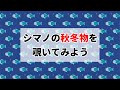 シマノの秋冬物を
覗いてみよう